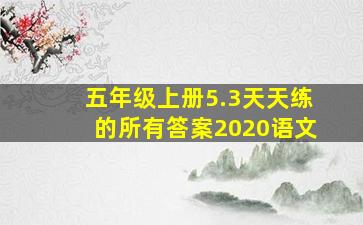 五年级上册5.3天天练的所有答案2020语文